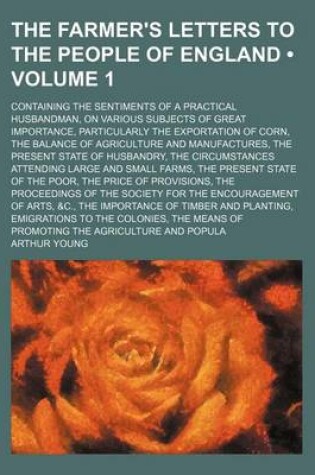 THE FARMER'S LETTERS TO THE PEOPLE OF ENGLAND • VOLUME 1

CONTAINING THE SENTIMENTS OF A PRACTICAL HUSBANDMAN, ON VARIOUS SUBJECTS OF GREAT IMPORTANCE, PARTICULARLY THE EXPORTATION OF CORN, THE BALANCE OF AGRICULTURE AND MANUFACTURES, THE PRESENT STATE OF HUSBANDRY, THE CIRCUMSTANCES ATTENDING LARGE AND SMALL FARMS, THE PRESENT STATE OF THE POOR, THE PRICE OF PROVISIONS, THE PROCEEDINGS OF THE SOCIETY FOR THE ENCOURAGEMENT OF ARTS, &C., THE IMPORTANCE OF TIMBER AND PLANTING, EMIGRATIONS TO THE COLONIES, THE MEANS OF PROMOTING THE AGRICULTURE AND POPULA

ARTHUR YOUNG